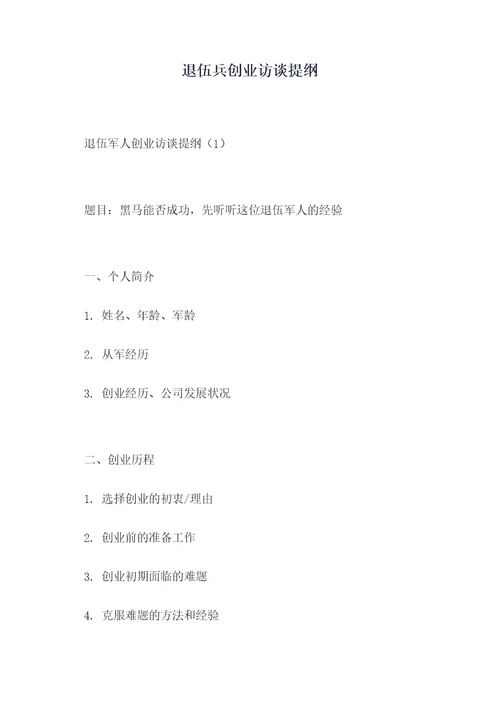 退伍兵创业访谈提纲

退伍军人创业访谈提纲（1）

题目：黑马能否成功，先听听这位退伍军人的经验

一、个人简介

1. 姓名、年龄、军龄

2. 从军经历

3. 创业经历、公司发展状况

二、创业历程

1. 选择创业的初衷/理由

2. 创业前的准备工作

3. 创业初期面临的难题

4. 克服难题的方法和经验